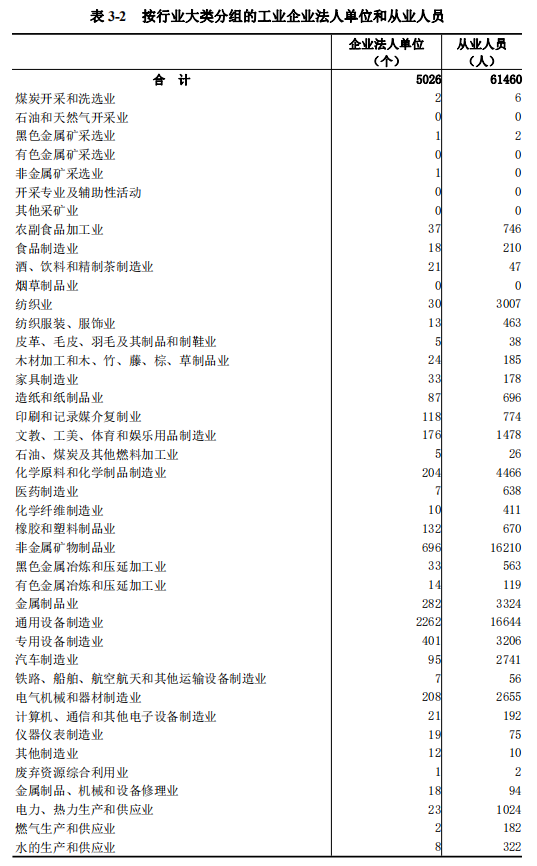 表 3-2　按行业大类分组的工业企业法人单位和从业人员

|  | 企业法人单位（个） | 从业人员（人） |
|---|---|---|
| 合　计 | 5026 | 61460 |
| 煤炭开采和洗选业 | 2 | 6 |
| 石油和天然气开采业 | 0 | 0 |
| 黑色金属矿采选业 | 1 | 2 |
| 有色金属矿采选业 | 0 | 0 |
| 非金属矿采选业 | 1 | 0 |
| 开采专业及辅助性活动 | 0 | 0 |
| 其他采矿业 | 0 | 0 |
| 农副食品加工业 | 37 | 746 |
| 食品制造业 | 18 | 210 |
| 酒、饮料和精制茶制造业 | 21 | 47 |
| 烟草制品业 | 0 | 0 |
| 纺织业 | 30 | 3007 |
| 纺织服装、服饰业 | 13 | 463 |
| 皮革、毛皮、羽毛及其制品和制鞋业 | 5 | 38 |
| 木材加工和木、竹、藤、棕、草制品业 | 24 | 185 |
| 家具制造业 | 33 | 178 |
| 造纸和纸制品业 | 87 | 696 |
| 印刷和记录媒介复制业 | 118 | 774 |
| 文教、工美、体育和娱乐用品制造业 | 176 | 1478 |
| 石油、煤炭及其他燃料加工业 | 5 | 26 |
| 化学原料和化学制品制造业 | 204 | 4466 |
| 医药制造业 | 7 | 638 |
| 化学纤维制造业 | 10 | 411 |
| 橡胶和塑料制品业 | 132 | 670 |
| 非金属矿物制品业 | 696 | 16210 |
| 黑色金属冶炼和压延加工业 | 33 | 563 |
| 有色金属冶炼和压延加工业 | 14 | 119 |
| 金属制品业 | 282 | 3324 |
| 通用设备制造业 | 2262 | 16644 |
| 专用设备制造业 | 401 | 3206 |
| 汽车制造业 | 95 | 2741 |
| 铁路、船舶、航空航天和其他运输设备制造业 | 7 | 56 |
| 电气机械和器材制造业 | 208 | 2655 |
| 计算机、通信和其他电子设备制造业 | 21 | 192 |
| 仪器仪表制造业 | 19 | 75 |
| 其他制造业 | 12 | 10 |
| 废弃资源综合利用业 | 1 | 2 |
| 金属制品、机械和设备修理业 | 18 | 94 |
| 电力、热力生产和供应业 | 23 | 1024 |
| 燃气生产和供应业 | 2 | 182 |
| 水的生产和供应业 | 8 | 322 |